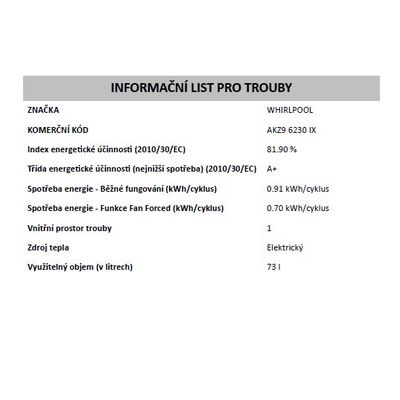 INFORMAČNÍ LIST PRO TROUBY

| ZNAČKA | WHIRLPOOL |
|---|---|
| KOMERČNÍ KÓD | AKZ9 6230 IX |
| Index energetické účinnosti (2010/30/EC) | 81.90 % |
| Třída energetické účinnosti (nejnižší spotřeba) (2010/30/EC) | A+ |
| Spotřeba energie - Běžné fungování (kWh/cyklus) | 0.91 kWh/cyklus |
| Spotřeba energie - Funkce Fan Forced (kWh/cyklus) | 0.70 kWh/cyklus |
| Vnitřní prostor trouby | 1 |
| Zdroj tepla | Elektrický |
| Využitelný objem (v litrech) | 73 l |